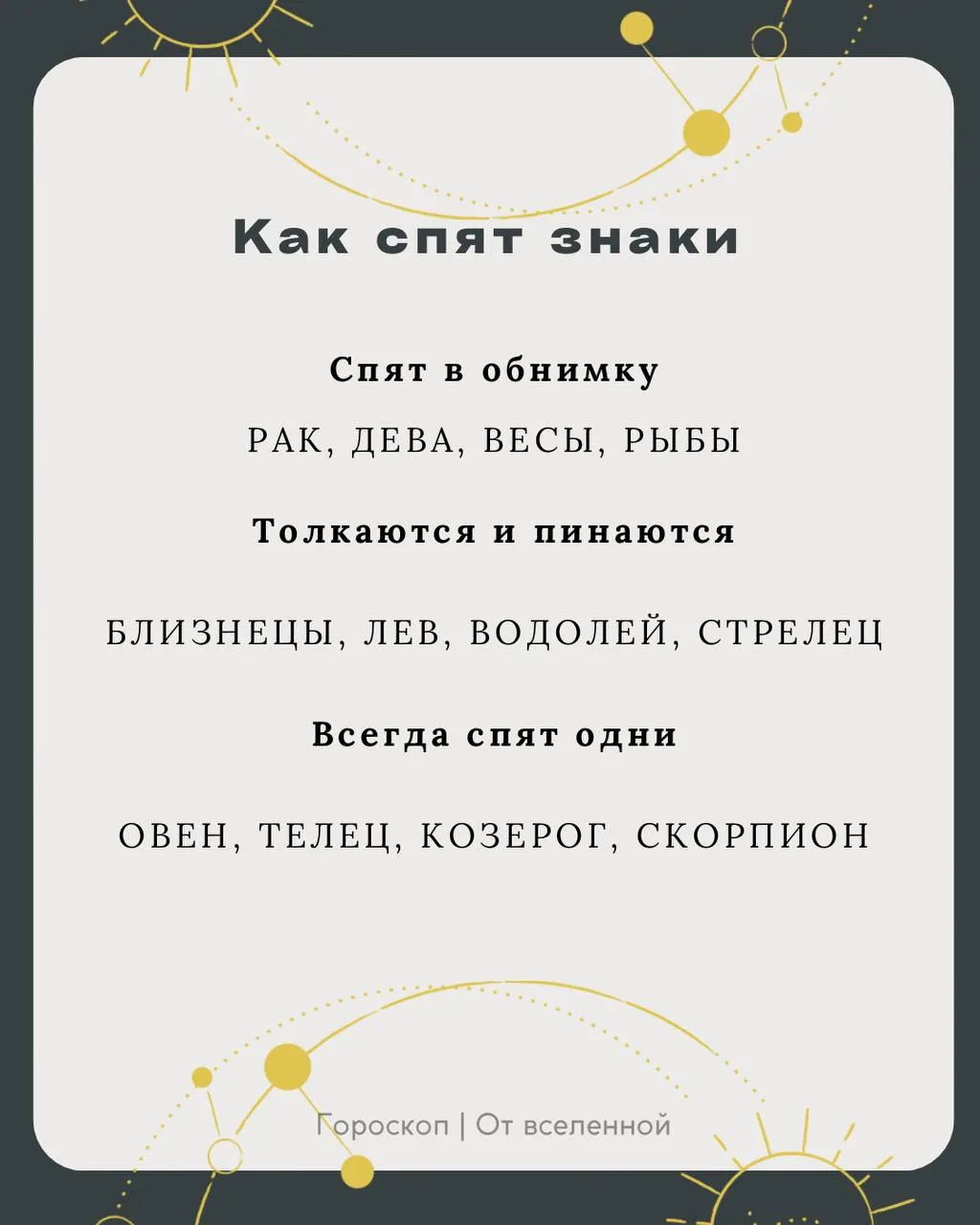 Как спят знаки

Спят в обнимку

РАК, ДЕВА, ВЕСЫ, РЫБЫ

Толкаются и пинаются

БЛИЗНЕЦЫ, ЛЕВ, ВОДОЛЕЙ, СТРЕЛЕЦ

Всегда спят одни

ОВЕН, ТЕЛЕЦ, КОЗЕРОГ, СКОРПИОН

Гороскоп | От вселенной